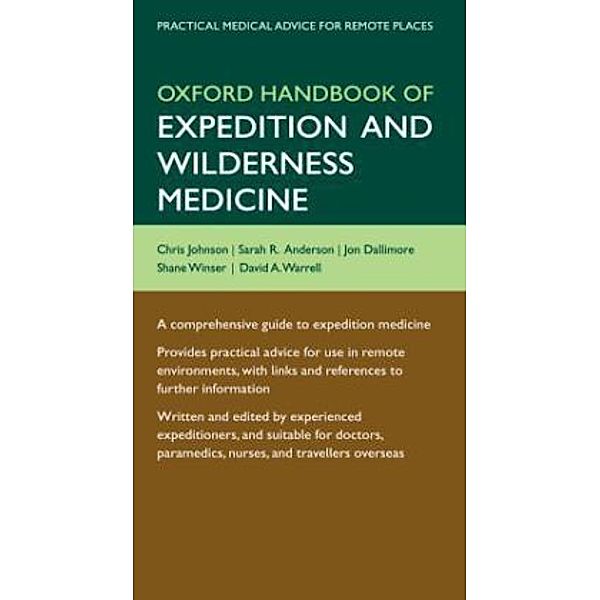 PRACTICAL MEDICAL ADVICE FOR REMOTE PLACES

OXFORD HANDBOOK OF EXPEDITION AND WILDERNESS MEDICINE

Chris Johnson | Sarah R. Anderson | Jon Dallimore
Shane Winser | David A. Warrell

A comprehensive guide to expedition medicine

Provides practical advice for use in remote environments, with links and references to further information

Written and edited by experienced expeditioners, and suitable for doctors, paramedics, nurses, and travellers overseas